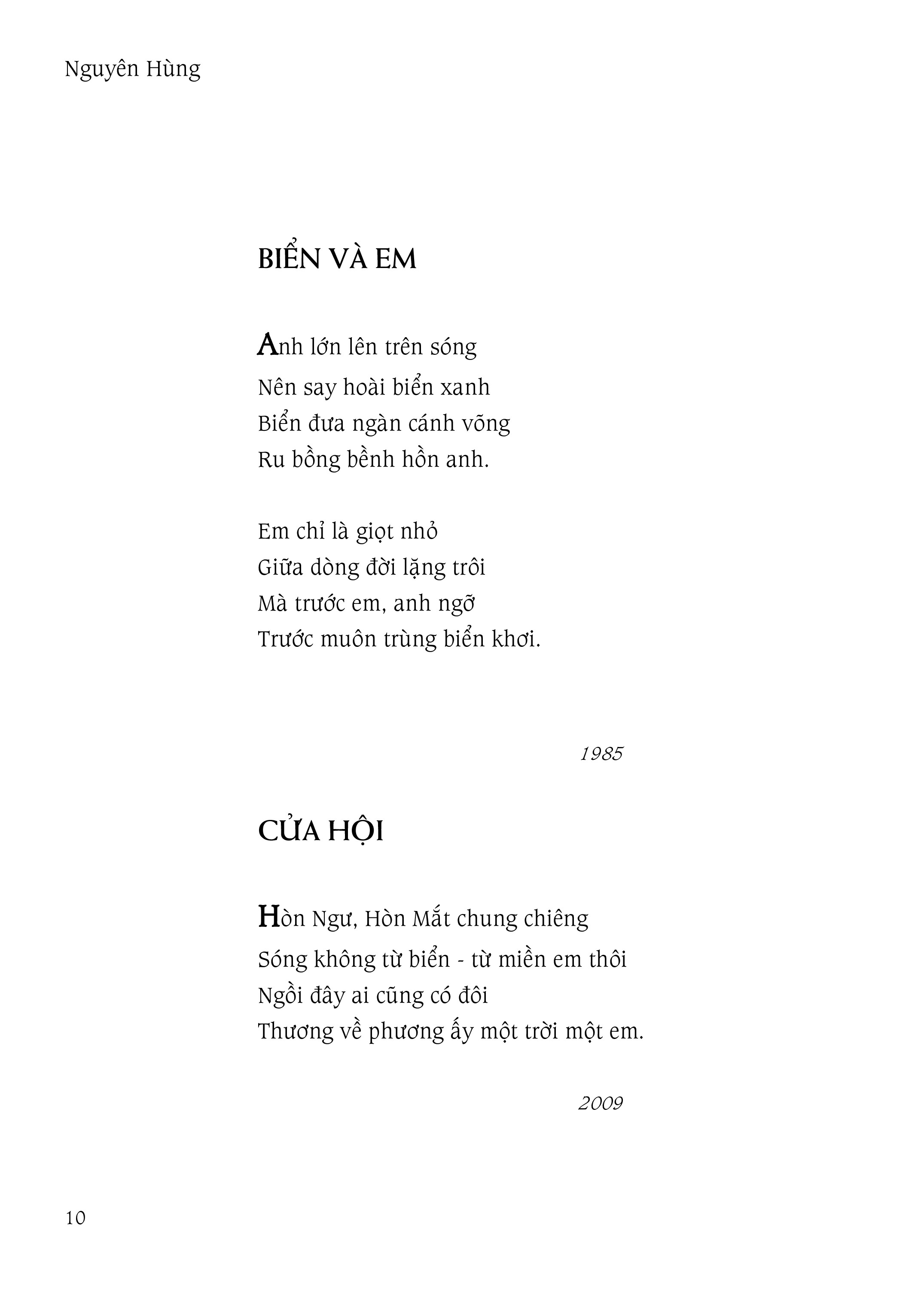 Nguyên Hùng

BIỂN VÀ EM

Anh lớn lên trên sóng
Nên say hoài biển xanh
Biển đưa ngàn cánh võng
Ru bồng bềnh hồn anh.

Em chỉ là giọt nhỏ
Giữa dòng đời lặng trôi
Mà trước em, anh ngỡ
Trước muôn trùng biển khơi.

1985

CỬA HỘI

Hòn Ngư, Hòn Mắt chung chiêng
Sóng không từ biển - từ miền em thôi
Ngồi đây ai cũng có đôi
Thương về phương ấy một trời một em.

2009

10